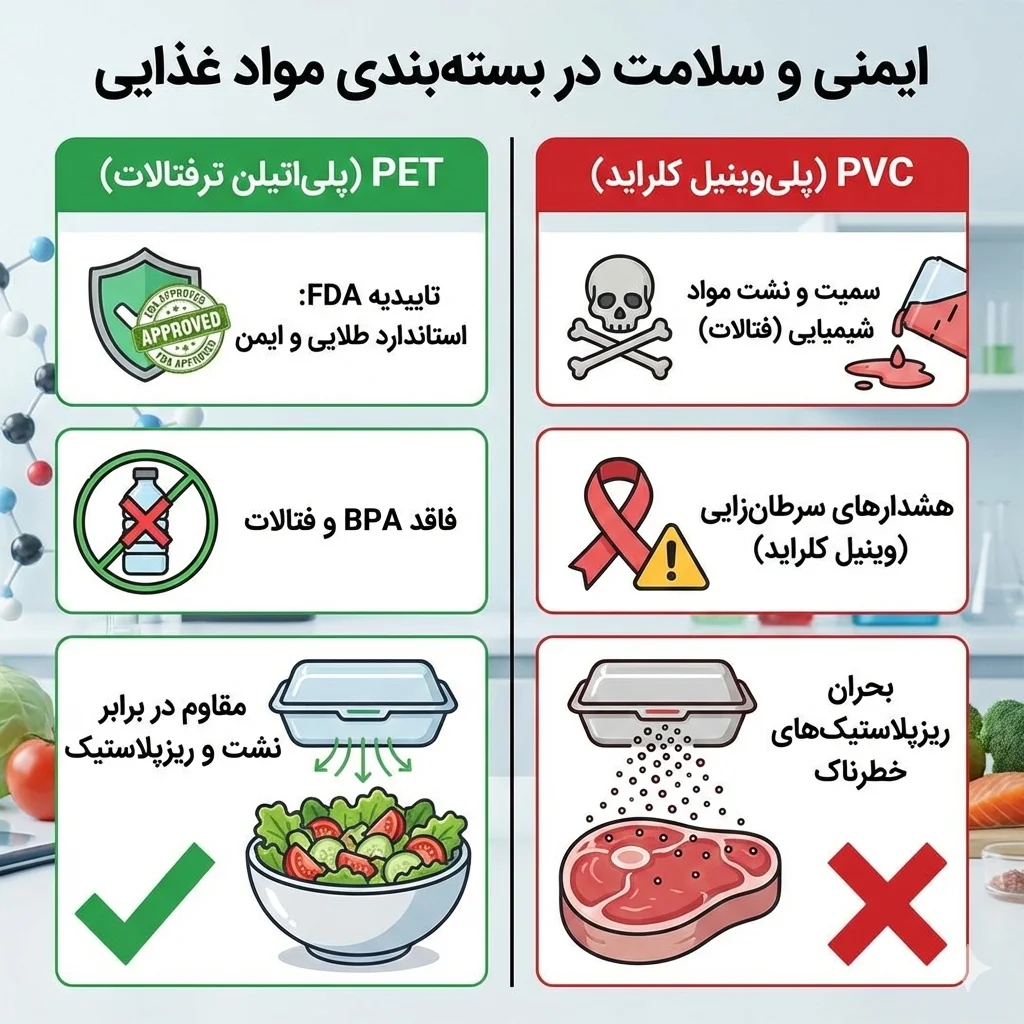 ایمنی و سلامت در بسته‌بندی مواد غذایی

PVC (پلی‌وینیل کلراید)

سمیت و نشت مواد شیمیایی (فتالات)

هشدارهای سرطان‌زایی (وینیل کلراید)

بحران ریزپلاستیک‌های خطرناک

PET (پلی‌اتیلن ترفتالات)

تاییدیه FDA: استاندارد طلایی و ایمن

FDA APPROVED
APPROVED
FDA APPROVED

فاقد BPA و فتالات

مقاوم در برابر نشت و ریزپلاستیک